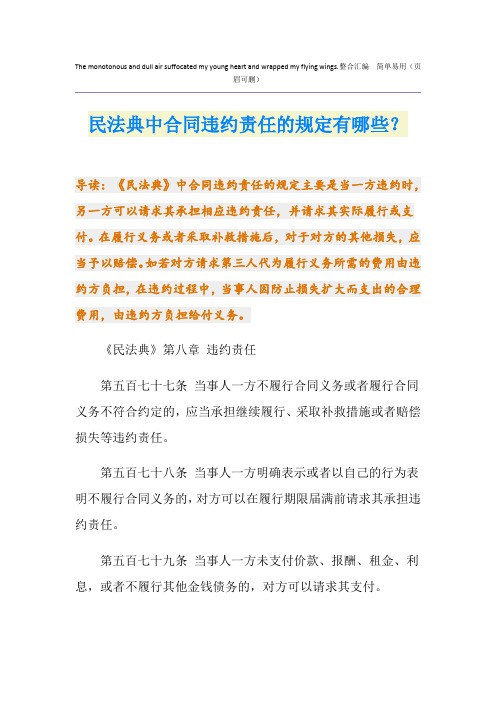 The monotonous and dull air suffocated my young heart and wrapped my flying wings.整合汇编 简单易用（页眉可删）

民法典中合同违约责任的规定有哪些？

导读：《民法典》中合同违约责任的规定主要是当一方违约时，另一方可以请求其承担相应违约责任，并请求其实际履行或支付。在履行义务或者采取补救措施后，对于对方的其他损失，应当予以赔偿。如若对方请求第三人代为履行义务所需的费用由违约方负担，在违约过程中，当事人因防止损失扩大而支出的合理费用，由违约方负担给付义务。

《民法典》第八章 违约责任

第五百七十七条 当事人一方不履行合同义务或者履行合同义务不符合约定的，应当承担继续履行、采取补救措施或者赔偿损失等违约责任。

第五百七十八条 当事人一方明确表示或者以自己的行为表明不履行合同义务的，对方可以在履行期限届满前请求其承担违约责任。

第五百七十九条 当事人一方未支付价款、报酬、租金、利息，或者不履行其他金钱债务的，对方可以请求其支付。